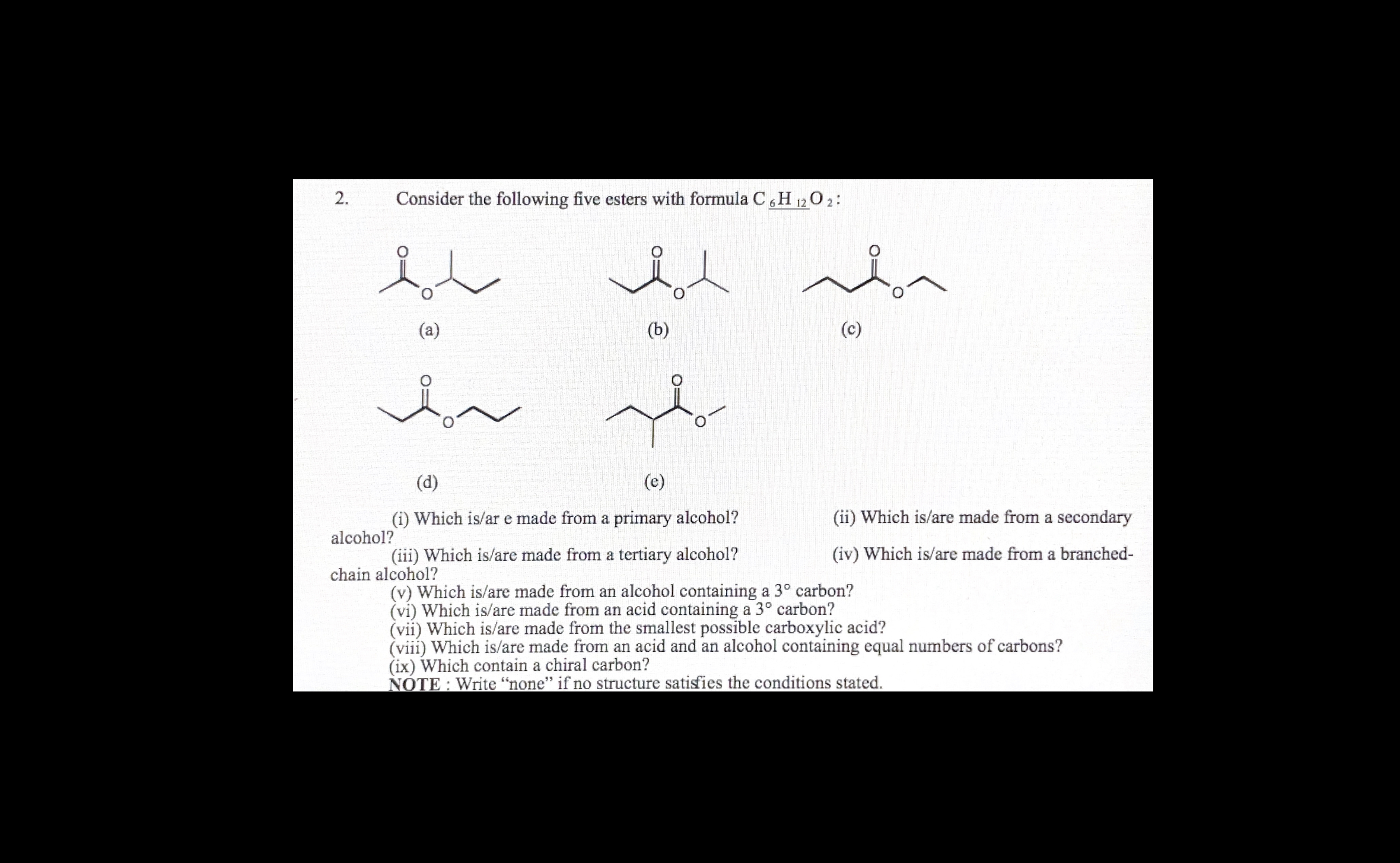 2. Consider the following five esters with formula $C_6H_{12}O_2$:

O
O
(a)

O
O
(b)

O
O
(c)

O
O
(d)

O
O
(e)

(i) Which is/ar e made from a primary alcohol? (ii) Which is/are made from a secondary alcohol?
(iii) Which is/are made from a tertiary alcohol? (iv) Which is/are made from a branched-chain alcohol?
(v) Which is/are made from an alcohol containing a 3° carbon?
(vi) Which is/are made from an acid containing a 3° carbon?
(vii) Which is/are made from the smallest possible carboxylic acid?
(viii) Which is/are made from an acid and an alcohol containing equal numbers of carbons?
(ix) Which contain a chiral carbon?
NOTE : Write "none" if no structure satisfies the conditions stated.